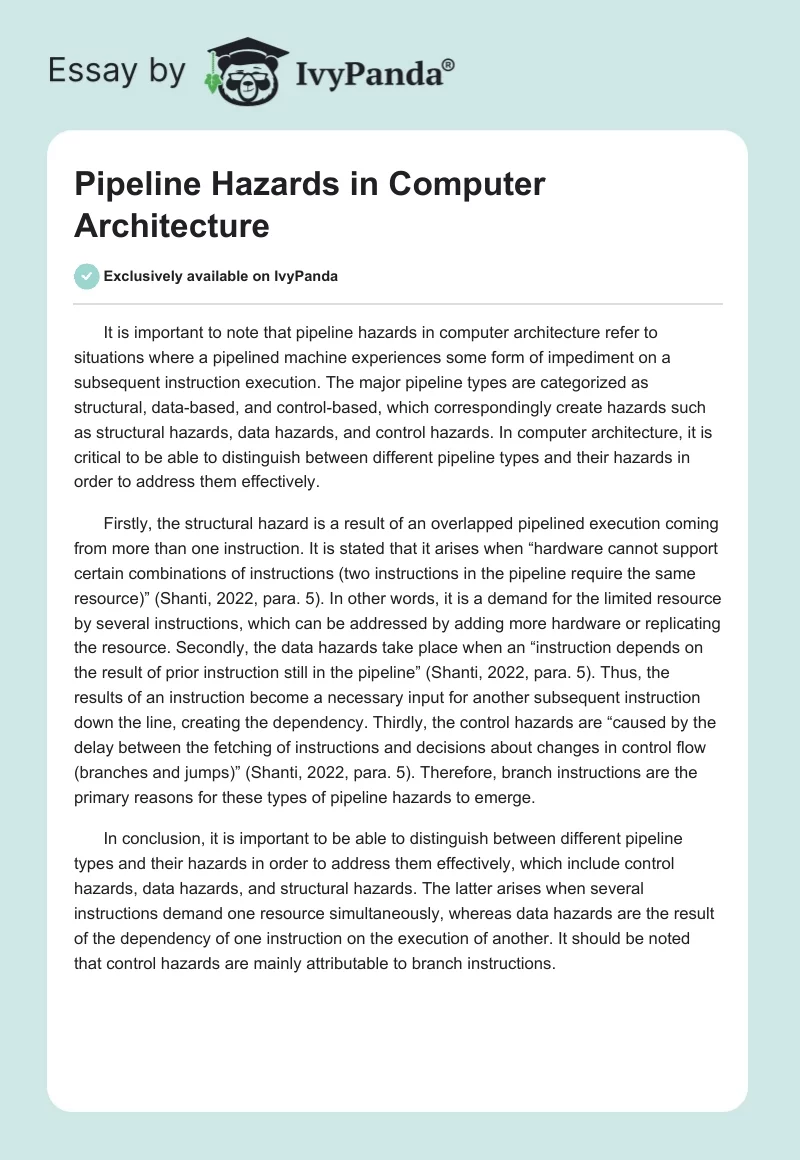 Essay by IvyPanda®

Pipeline Hazards in Computer Architecture

Exclusively available on IvyPanda

It is important to note that pipeline hazards in computer architecture refer to situations where a pipelined machine experiences some form of impediment on a subsequent instruction execution. The major pipeline types are categorized as structural, data-based, and control-based, which correspondingly create hazards such as structural hazards, data hazards, and control hazards. In computer architecture, it is critical to be able to distinguish between different pipeline types and their hazards in order to address them effectively.

Firstly, the structural hazard is a result of an overlapped pipelined execution coming from more than one instruction. It is stated that it arises when “hardware cannot support certain combinations of instructions (two instructions in the pipeline require the same resource)” (Shanti, 2022, para. 5). In other words, it is a demand for the limited resource by several instructions, which can be addressed by adding more hardware or replicating the resource. Secondly, the data hazards take place when an “instruction depends on the result of prior instruction still in the pipeline” (Shanti, 2022, para. 5). Thus, the results of an instruction become a necessary input for another subsequent instruction down the line, creating the dependency. Thirdly, the control hazards are “caused by the delay between the fetching of instructions and decisions about changes in control flow (branches and jumps)” (Shanti, 2022, para. 5). Therefore, branch instructions are the primary reasons for these types of pipeline hazards to emerge.

In conclusion, it is important to be able to distinguish between different pipeline types and their hazards in order to address them effectively, which include control hazards, data hazards, and structural hazards. The latter arises when several instructions demand one resource simultaneously, whereas data hazards are the result of the dependency of one instruction on the execution of another. It should be noted that control hazards are mainly attributable to branch instructions.